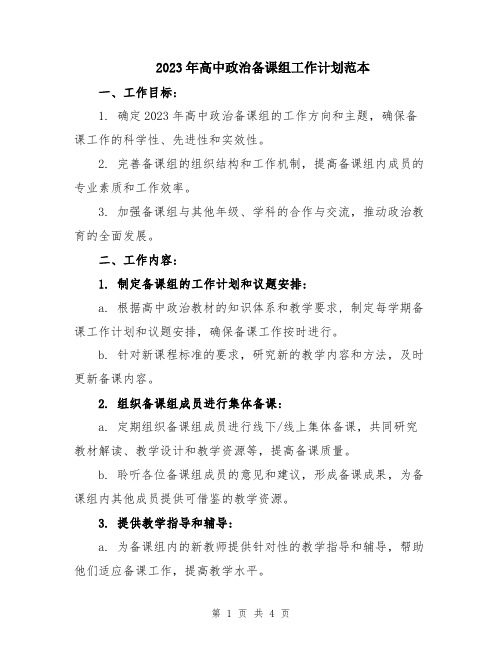 2023 年高中政治备课组工作计划范本

一、工作目标：

1. 确定 2023 年高中政治备课组的工作方向和主题，确保备课工作的科学性、先进性和实效性。

2. 完善备课组的组织结构和工作机制，提高备课组内成员的专业素质和工作效率。

3. 加强备课组与其他年级、学科的合作与交流，推动政治教育的全面发展。

二、工作内容：

1. 制定备课组的工作计划和议题安排：

a. 根据高中政治教材的知识体系和教学要求，制定每学期备课工作计划和议题安排，确保备课工作按时进行。

b. 针对新课程标准的要求，研究新的教学内容和方法，及时更新备课内容。

2. 组织备课组成员进行集体备课：

a. 定期组织备课组成员进行线下/线上集体备课，共同研究教材解读、教学设计和教学资源等，提高备课质量。

b. 聆听各位备课组成员的意见和建议，形成备课成果，为备课组内其他成员提供可借鉴的教学资源。

3. 提供教学指导和辅导：

a. 为备课组内的新教师提供针对性的教学指导和辅导，帮助他们适应备课工作，提高教学水平。

第 1 页 共 4 页